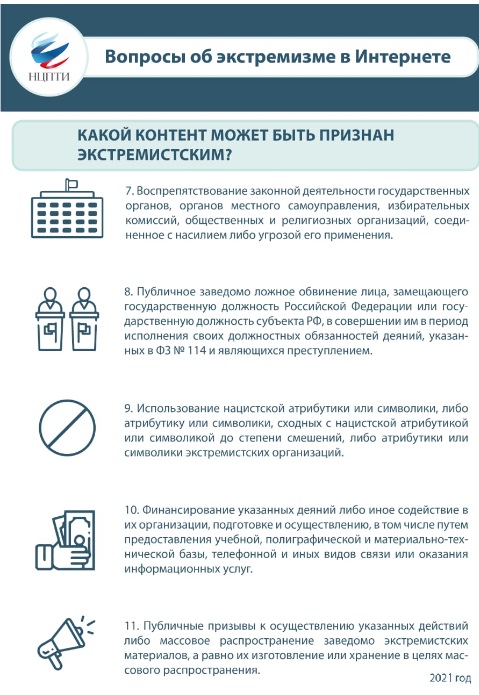 НЦПТИ

Вопросы об экстремизме в Интернете

КАКОЙ КОНТЕНТ МОЖЕТ БЫТЬ ПРИЗНАН ЭКСТРЕМИСТСКИМ?

7. Воспрепятствование законной деятельности государственных органов, органов местного самоуправления, избирательных комиссий, общественных и религиозных организаций, соединенное с насилием либо угрозой его применения.

8. Публичное заведомо ложное обвинение лица, замещающего государственную должность Российской Федерации или государственную должность субъекта РФ, в совершении им в период исполнения своих должностных обязанностей деяний, указанных в ФЗ № 114 и являющихся преступлением.

9. Использование нацистской атрибутики или символики, либо атрибутику или символики, сходных с нацистской атрибутикой или символикой до степени смешений, либо атрибутики или символики экстремистских организаций.

10. Финансирование указанных деяний либо иное содействие в их организации, подготовке и осуществлению, в том числе путем предоставления учебной, полиграфической и материально-технической базы, телефонной и иных видов связи или оказания информационных услуг.

11. Публичные призывы к осуществлению указанных действий либо массовое распространение заведомо экстремистских материалов, а равно их изготовление или хранение в целях массового распространения.

2021 год